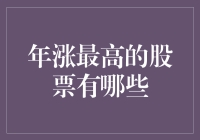 年涨最高的股票有哪些